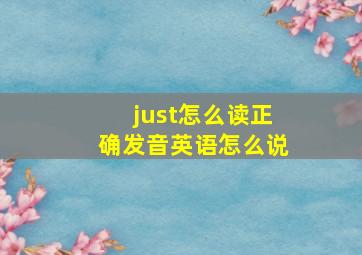 just怎么读正确发音英语怎么说